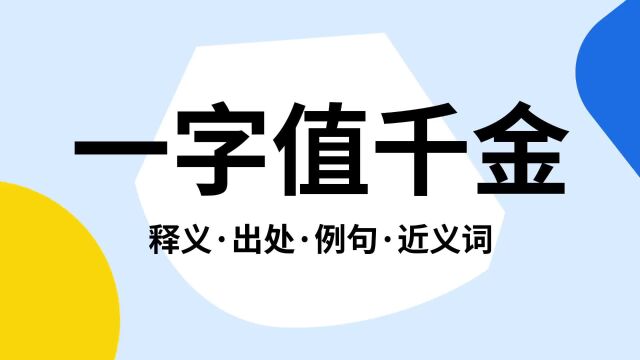 一字值千金

释义·出处·例句·近义词